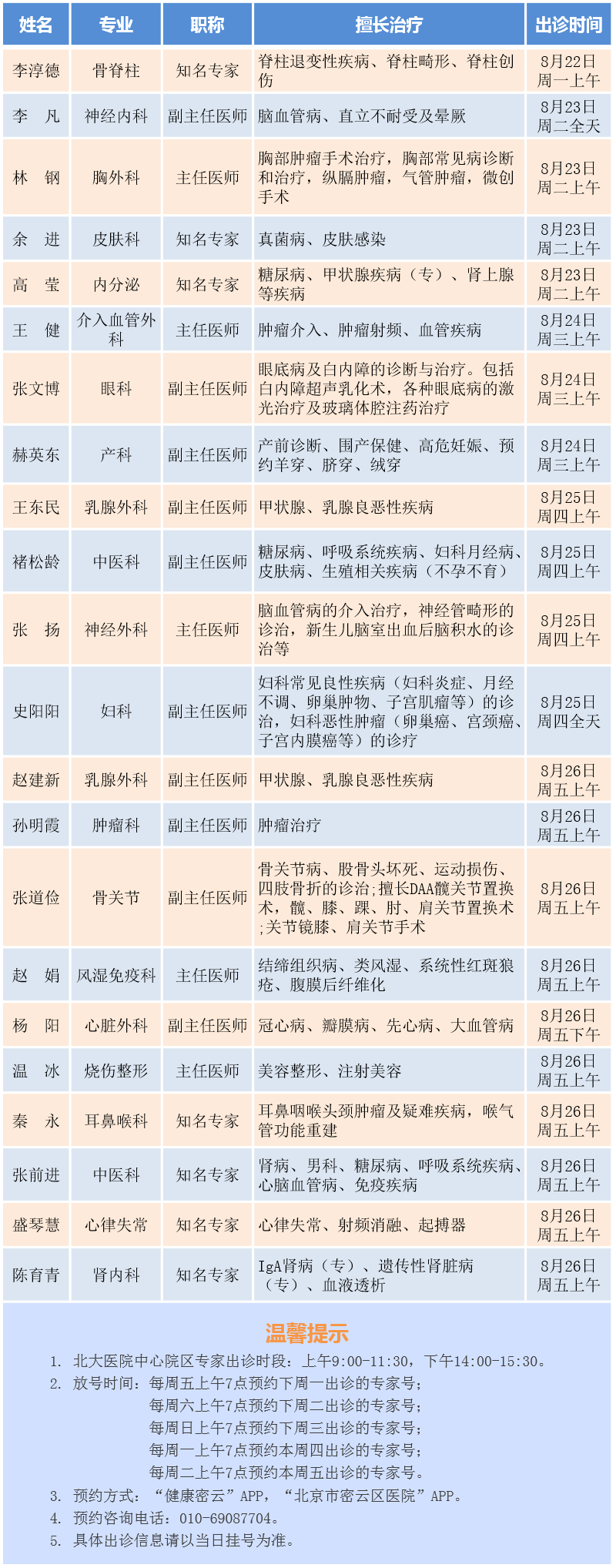 | 姓名 | 专业 | 职称 | 擅长治疗 | 出诊时间 |
|---|---|---|---|---|
| 李淳德 | 骨脊柱 | 知名专家 | 脊柱退变性疾病、脊柱畸形、脊柱创伤 | 8月22日 周一上午 |
| 李　凡 | 神经内科 | 副主任医师 | 脑血管病、直立不耐受及晕厥 | 8月23日 周二全天 |
| 林　钢 | 胸外科 | 主任医师 | 胸部肿瘤手术治疗，胸部常见病诊断和治疗，纵膈肿瘤，气管肿瘤，微创手术 | 8月23日 周二上午 |
| 余　进 | 皮肤科 | 知名专家 | 真菌病、皮肤感染 | 8月23日 周二上午 |
| 高　莹 | 内分泌 | 知名专家 | 糖尿病、甲状腺疾病（专）、肾上腺等疾病 | 8月23日 周二上午 |
| 王　健 | 介入血管外科 | 主任医师 | 肿瘤介入、肿瘤射频、血管疾病 | 8月24日 周三上午 |
| 张文博 | 眼科 | 副主任医师 | 眼底病及白内障的诊断与治疗。包括白内障超声乳化术，各种眼底病的激光治疗及玻璃体腔注药治疗 | 8月24日 周三上午 |
| 赫英东 | 产科 | 副主任医师 | 产前诊断、围产保健、高危妊娠、预约羊穿、脐穿、绒穿 | 8月24日 周三上午 |
| 王东民 | 乳腺外科 | 副主任医师 | 甲状腺、乳腺良恶性疾病 | 8月25日 周四上午 |
| 褚松龄 | 中医科 | 副主任医师 | 糖尿病、呼吸系统疾病、妇科月经病、皮肤病、生殖相关疾病（不孕不育） | 8月25日 周四上午 |
| 张　扬 | 神经外科 | 主任医师 | 脑血管病的介入治疗，神经管畸形的诊治，新生儿脑室出血后脑积水的诊治等 | 8月25日 周四上午 |
| 史阳阳 | 妇科 | 副主任医师 | 妇科常见良性疾病（妇科炎症、月经不调、卵巢肿物、子宫肌瘤等）的诊治，妇科恶性肿瘤（卵巢癌、宫颈癌、子宫内膜癌等）的诊疗 | 8月25日 周四全天 |
| 赵建新 | 乳腺外科 | 副主任医师 | 甲状腺、乳腺良恶性疾病 | 8月26日 周五上午 |
| 孙明霞 | 肿瘤科 | 副主任医师 | 肿瘤治疗 | 8月26日 周五上午 |
| 张道俭 | 骨关节 | 副主任医师 | 骨关节病、股骨头坏死、运动损伤、四肢骨折的诊治;擅长DAA髋关节置换术，髋、膝、踝、肘、肩关节置换术;关节镜膝、肩关节手术 | 8月26日 周五上午 |
| 赵　娟 | 风湿免疫科 | 主任医师 | 结缔组织病、类风湿、系统性红斑狼疮、腹膜后纤维化 | 8月26日 周五上午 |
| 杨　阳 | 心脏外科 | 副主任医师 | 冠心病、瓣膜病、先心病、大血管病 | 8月26日 周五下午 |
| 温　冰 | 烧伤整形 | 主任医师 | 美容整形、注射美容 | 8月26日 周五上午 |
| 秦　永 | 耳鼻喉科 | 知名专家 | 耳鼻咽喉头颈肿瘤及疑难疾病，喉气管功能重建 | 8月26日 周五上午 |
| 张前进 | 中医科 | 知名专家 | 肾病、男科、糖尿病、呼吸系统疾病、心脑血管病、免疫疾病 | 8月26日 周五上午 |
| 盛琴慧 | 心律失常 | 知名专家 | 心律失常、射频消融、起搏器 | 8月26日 周五上午 |
| 陈育青 | 肾内科 | 知名专家 | IgA肾病（专）、遗传性肾脏病（专）、血液透析 | 8月26日 周五上午 |

温馨提示

1. 北大医院中心院区专家出诊时段：上午9:00-11:30，下午14:00-15:30。
2. 放号时间：每周五上午7点预约下周一出诊的专家号；
每周六上午7点预约下周二出诊的专家号；
每周日上午7点预约下周三出诊的专家号；
每周一上午7点预约本周四出诊的专家号；
每周二上午7点预约本周五出诊的专家号。
3. 预约方式：“健康密云”APP，“北京市密云区医院”APP。
4. 预约咨询电话：010-69087704。
5. 具体出诊信息请以当日挂号为准。